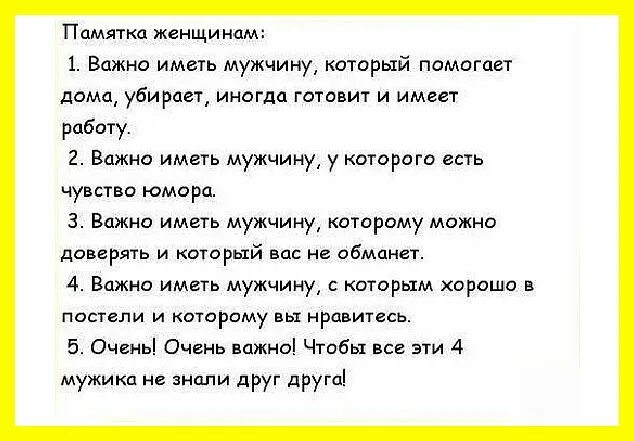 Памятка женщинам:

1. Важно иметь мужчину, который помогает дома, убирает, иногда готовит и имеет работу.

2. Важно иметь мужчину, у которого есть чувство юмора.

3. Важно иметь мужчину, которому можно доверять и который вас не обманет.

4. Важно иметь мужчину, с которым хорошо в постели и которому вы нравитесь.

5. Очень! Очень важно! Чтобы все эти 4 мужика не знали друг друга!